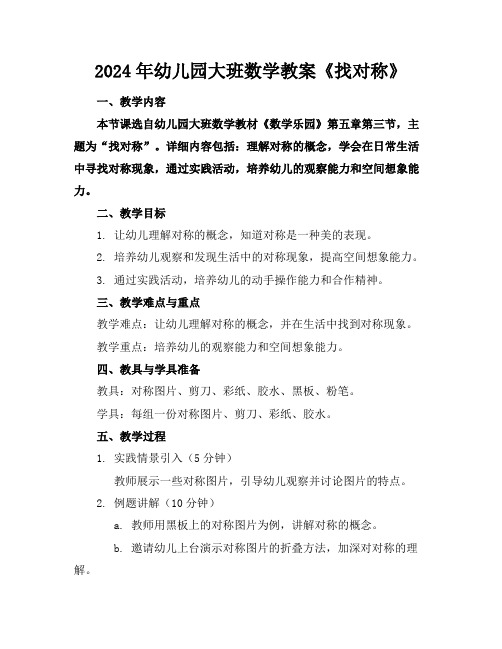 2024年幼儿园大班数学教案《找对称》

一、教学内容

本节课选自幼儿园大班数学教材《数学乐园》第五章第三节，主题为“找对称”。详细内容包括：理解对称的概念，学会在日常生活中寻找对称现象，通过实践活动，培养幼儿的观察能力和空间想象能力。

二、教学目标

1. 让幼儿理解对称的概念，知道对称是一种美的表现。

2. 培养幼儿观察和发现生活中的对称现象，提高空间想象能力。

3. 通过实践活动，培养幼儿的动手操作能力和合作精神。

三、教学难点与重点

教学难点：让幼儿理解对称的概念，并在生活中找到对称现象。

教学重点：培养幼儿的观察能力和空间想象能力。

四、教具与学具准备

教具：对称图片、剪刀、彩纸、胶水、黑板、粉笔。

学具：每组一份对称图片、剪刀、彩纸、胶水。

五、教学过程

1. 实践情景引入（5分钟）

教师展示一些对称图片，引导幼儿观察并讨论图片的特点。

2. 例题讲解（10分钟）

a. 教师用黑板上的对称图片为例，讲解对称的概念。

b. 邀请幼儿上台演示对称图片的折叠方法，加深对对称的理解。